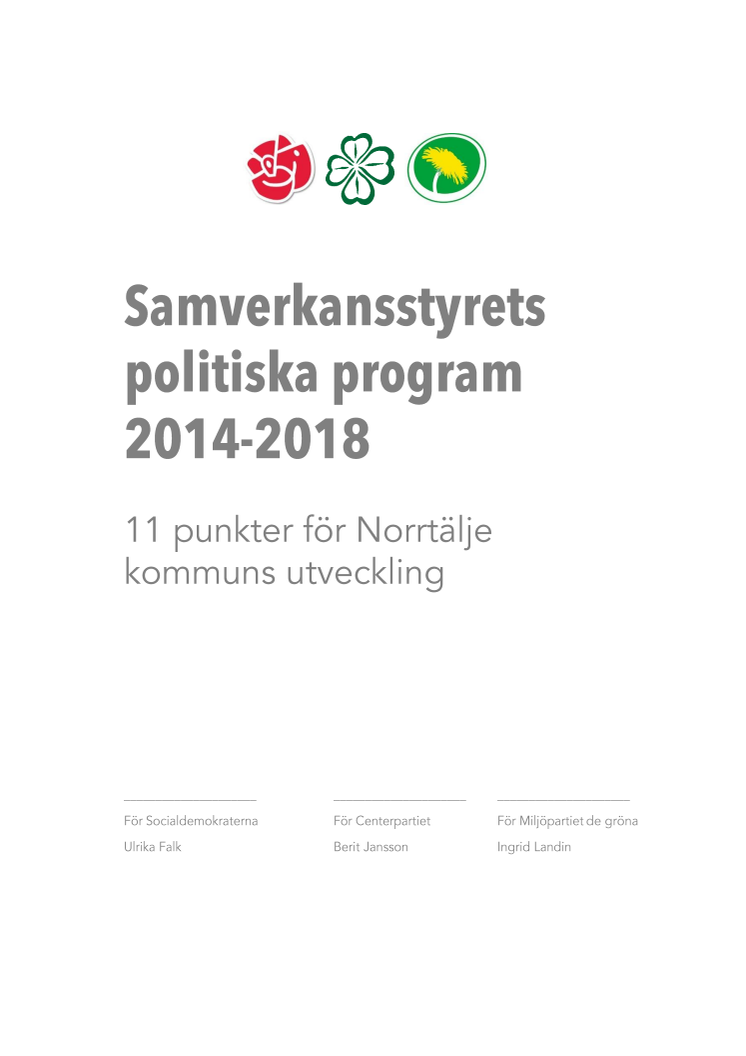 Samverkansstyrets politiska program 2014-2018

11 punkter för Norrtälje kommuns utveckling

För Socialdemokraterna
Ulrika Falk

För Centerpartiet
Berit Jansson

För Miljöpartiet de gröna
Ingrid Landin